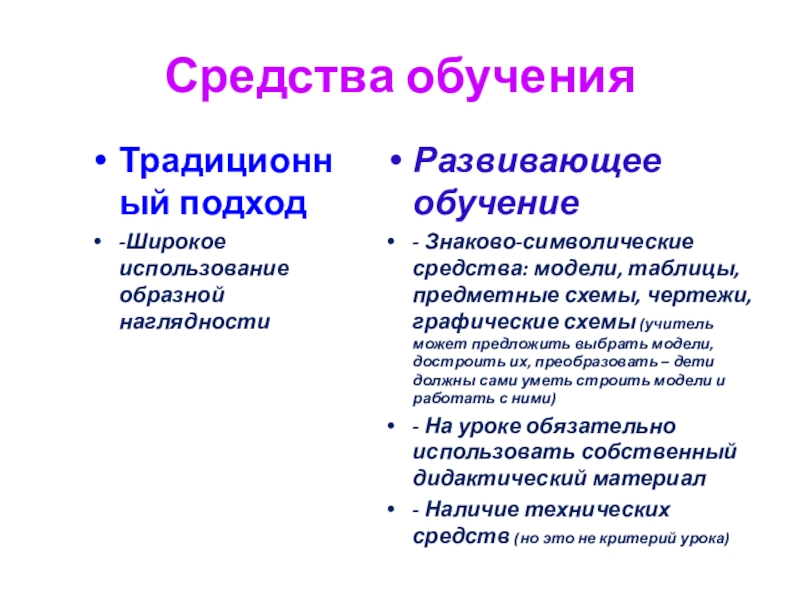 Средства обучения

• Традиционный подход

• -Широкое использование образной наглядности

• Развивающее обучение

• - Знаково-символические средства: модели, таблицы, предметные схемы, чертежи, графические схемы (учитель может предложить выбрать модели, достроить их, преобразовать – дети должны сами уметь строить модели и работать с ними)

• - На уроке обязательно использовать собственный дидактический материал

• - Наличие технических средств (но это не критерий урока)